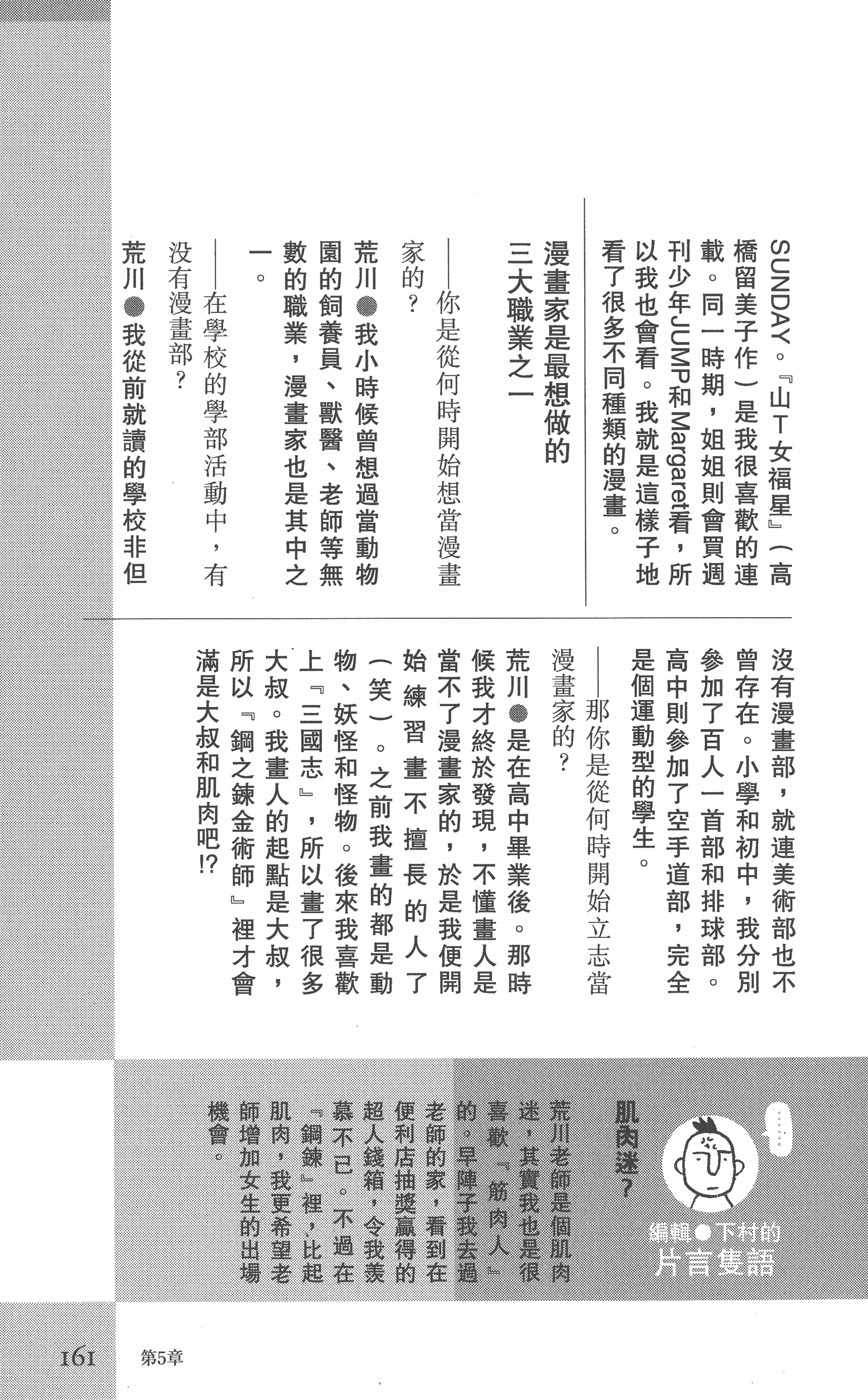 SUNDAY。『山T女福星』（高橋留美子作）是我很喜歡的連載。同一時期，姐姐則會買週刊少年JUMP和Margaret看，所以我也會看。我就是這樣子地看了很多不同種類的漫畫。

漫畫家是最想做的三大職業之一

——你是從何時開始想當漫畫家的？

荒川●我小時候曾想過當動物園的飼養員、獸醫、老師等無數的職業，漫畫家也是其中之一。

——在學校的學部活動中，有沒有漫畫部？

荒川●我從前就讀的學校非但沒有漫畫部，就連美術部也不曾存在。小學和初中，我分別參加了百人一首部和排球部。高中則參加了空手道部，完全是個運動型的學生。

——那你是從何時開始立志當漫畫家的？

荒川●是在高中畢業後。那時候我才終於發現，不懂畫人是當不了漫畫家的，於是我便開始練習畫不擅長的人了（笑）。之前我畫的都是動物、妖怪和怪物。後來我喜歡上『三國志』，所以畫了很多大叔。我畫人的起點是大叔，所以『鋼之鍊金術師』裡才會滿是大叔和肌肉吧!?

編輯●下村的
片言隻語

肌肉迷？

荒川老師是個肌肉迷，其實我也是很喜歡『筋肉人』的。早陣子我去過老師的家，看到在便利店抽獎贏得的超人錢箱，令我羨慕不已。不過在『鋼鍊』裡，比起肌肉，我更希望老師增加女生的出場機會。

161　第5章